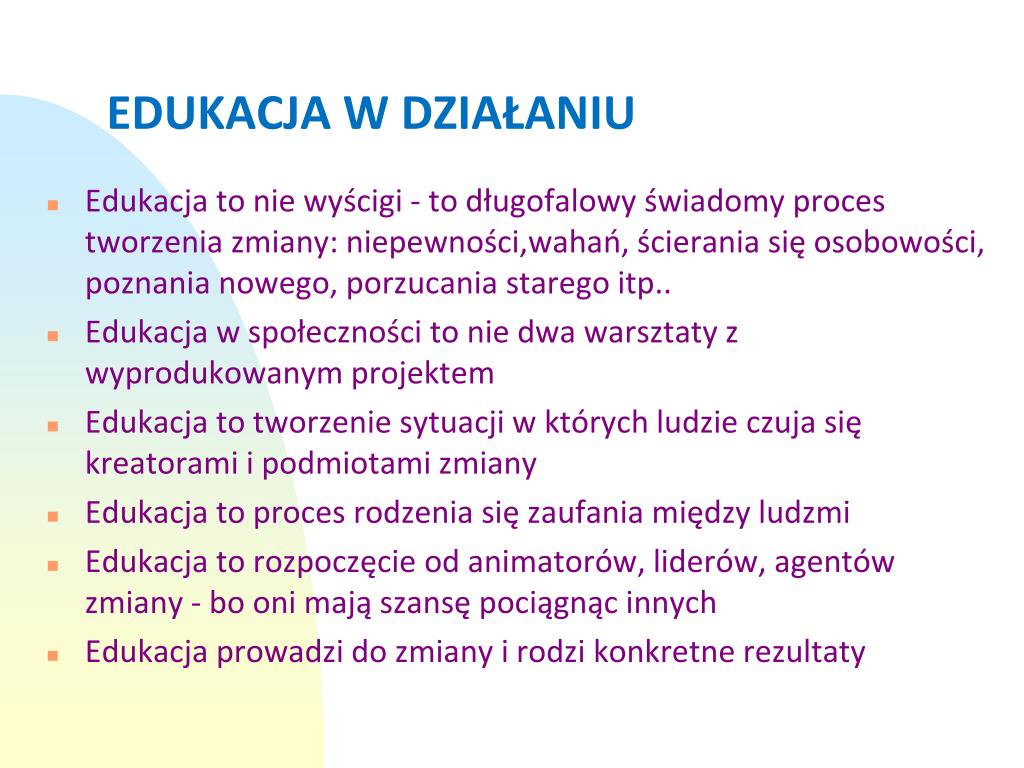 EDUKACJA W DZIAŁANIU

- Edukacja to nie wyścigi - to długofalowy świadomy proces tworzenia zmiany: niepewności,wahań, ścierania się osobowości, poznania nowego, porzucania starego itp..
- Edukacja w społeczności to nie dwa warsztaty z wyprodukowanym projektem
- Edukacja to tworzenie sytuacji w których ludzie czuja się kreatorami i podmiotami zmiany
- Edukacja to proces rodzenia się zaufania między ludzmi
- Edukacja to rozpoczęcie od animatorów, liderów, agentów zmiany - bo oni mają szansę pociągnąc innych
- Edukacja prowadzi do zmiany i rodzi konkretne rezultaty